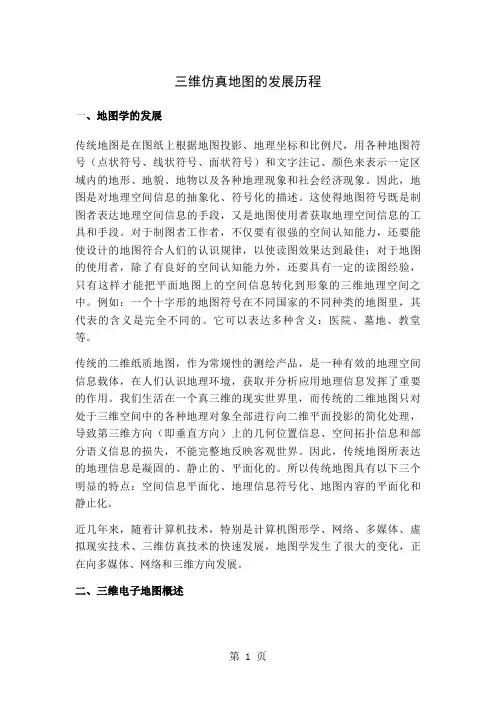 三维仿真地图的发展历程

一、地图学的发展

传统地图是在图纸上根据地图投影、地理坐标和比例尺，用各种地图符号（点状符号、线状符号、面状符号）和文字注记、颜色来表示一定区域内的地形、地貌、地物以及各种地理现象和社会经济现象。因此，地图是对地理空间信息的抽象化、符号化的描述。这使得地图符号既是制图者表达地理空间信息的手段，又是地图使用者获取地理空间信息的工具和手段。对于制图者工作者，不仅要有很强的空间认知能力，还要能使设计的地图符合人们的认识规律，以使读图效果达到最佳；对于地图的使用者，除了有良好的空间认知能力外，还要具有一定的读图经验，只有这样才能把平面地图上的空间信息转化到形象的三维地理空间之中。例如：一个十字形的地图符号在不同国家的不同种类的地图里，其代表的含义是完全不同的。它可以表达多种含义：医院、墓地、教堂等。

传统的二维纸质地图，作为常规性的测绘产品，是一种有效的地理空间信息载体，在人们认识地理环境，获取并分析应用地理信息发挥了重要的作用。我们生活在一个真三维的现实世界里，而传统的二维地图只对处于三维空间中的各种地理对象全部进行向二维平面投影的简化处理，导致第三维方向（即垂直方向）上的几何位置信息、空间拓扑信息和部分语义信息的损失，不能完整地反映客观世界。因此，传统地图所表达的地理信息是凝固的、静止的、平面化的。所以传统地图具有以下三个明显的特点：空间信息平面化、地理信息符号化、地图内容的平面化和静止化。

近几年来，随着计算机技术，特别是计算机图形学、网络、多媒体、虚拟现实技术、三维仿真技术的快速发展，地图学发生了很大的变化，正在向多媒体、网络和三维方向发展。

二、三维电子地图概述

第 1 页